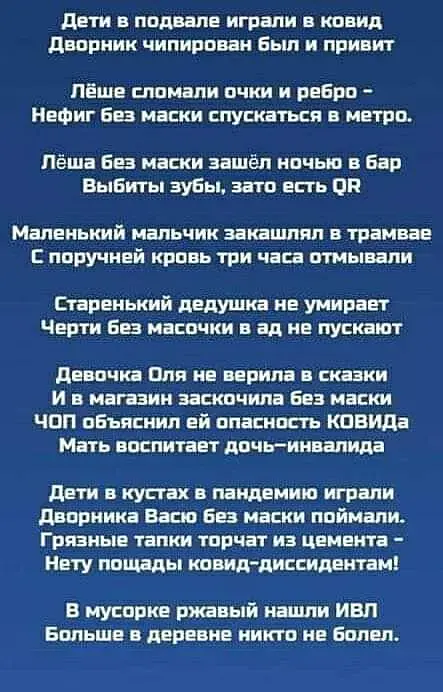 Дети в подвале играли в ковид
Дворник чипирован был и привит

Лёше сломали очки и ребро -
Нефиг без маски спускаться в метро.

Лёша без маски зашёл ночью в бар
Выбиты зубы, зато есть QR

Маленький мальчик закашлял в трамвае
С поручней кровь три часа отмывали

Старенький дедушка не умирает
Черти без масочки в ад не пускают

Девочка Оля не верила в сказки
И в магазин заскочила без маски
ЧОП объяснил ей опасность КОВИДа
Мать воспитает дочь-инвалида

Дети в кустах в пандемию играли
Дворника Васю без маски поймали.
Грязные тапки торчат из цемента -
Нету пощады ковид-диссидентам!

В мусорке ржавый нашли ИВЛ
Больше в деревне никто не болел.